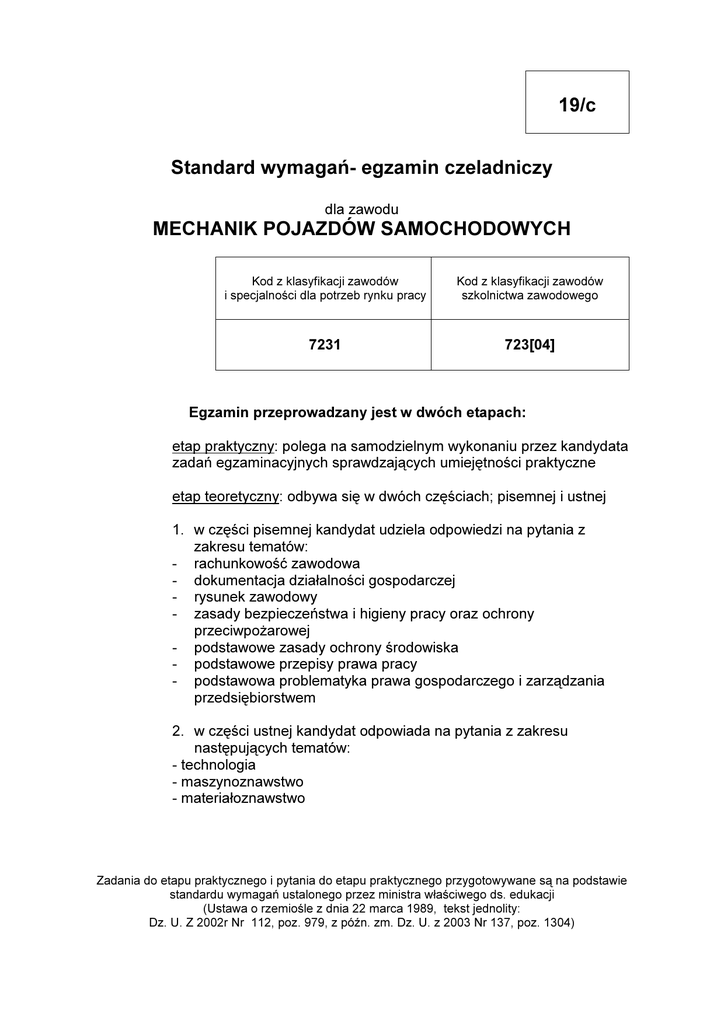 19/c

Standard wymagań- egzamin czeladniczy

dla zawodu
MECHANIK POJAZDÓW SAMOCHODOWYCH

| Kod z klasyfikacji zawodów i specjalności dla potrzeb rynku pracy | Kod z klasyfikacji zawodów szkolnictwa zawodowego |
|---|---|
| 7231 | 723[04] |

Egzamin przeprowadzany jest w dwóch etapach:

etap praktyczny: polega na samodzielnym wykonaniu przez kandydata zadań egzaminacyjnych sprawdzających umiejętności praktyczne

etap teoretyczny: odbywa się w dwóch częściach; pisemnej i ustnej

1. w części pisemnej kandydat udziela odpowiedzi na pytania z zakresu tematów:
- rachunkowość zawodowa
- dokumentacja działalności gospodarczej
- rysunek zawodowy
- zasady bezpieczeństwa i higieny pracy oraz ochrony przeciwpożarowej
- podstawowe zasady ochrony środowiska
- podstawowe przepisy prawa pracy
- podstawowa problematyka prawa gospodarczego i zarządzania przedsiębiorstwem

2. w części ustnej kandydat odpowiada na pytania z zakresu następujących tematów:
- technologia
- maszynoznawstwo
- materiałoznawstwo

Zadania do etapu praktycznego i pytania do etapu praktycznego przygotowywane są na podstawie standardu wymagań ustalonego przez ministra właściwego ds. edukacji
(Ustawa o rzemiośle z dnia 22 marca 1989, tekst jednolity:
Dz. U. Z 2002r Nr 112, poz. 979, z późn. zm. Dz. U. z 2003 Nr 137, poz. 1304)